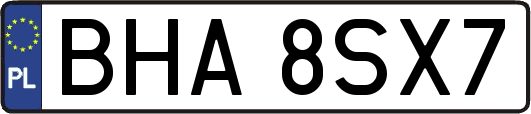 PL
BHA 8SX7